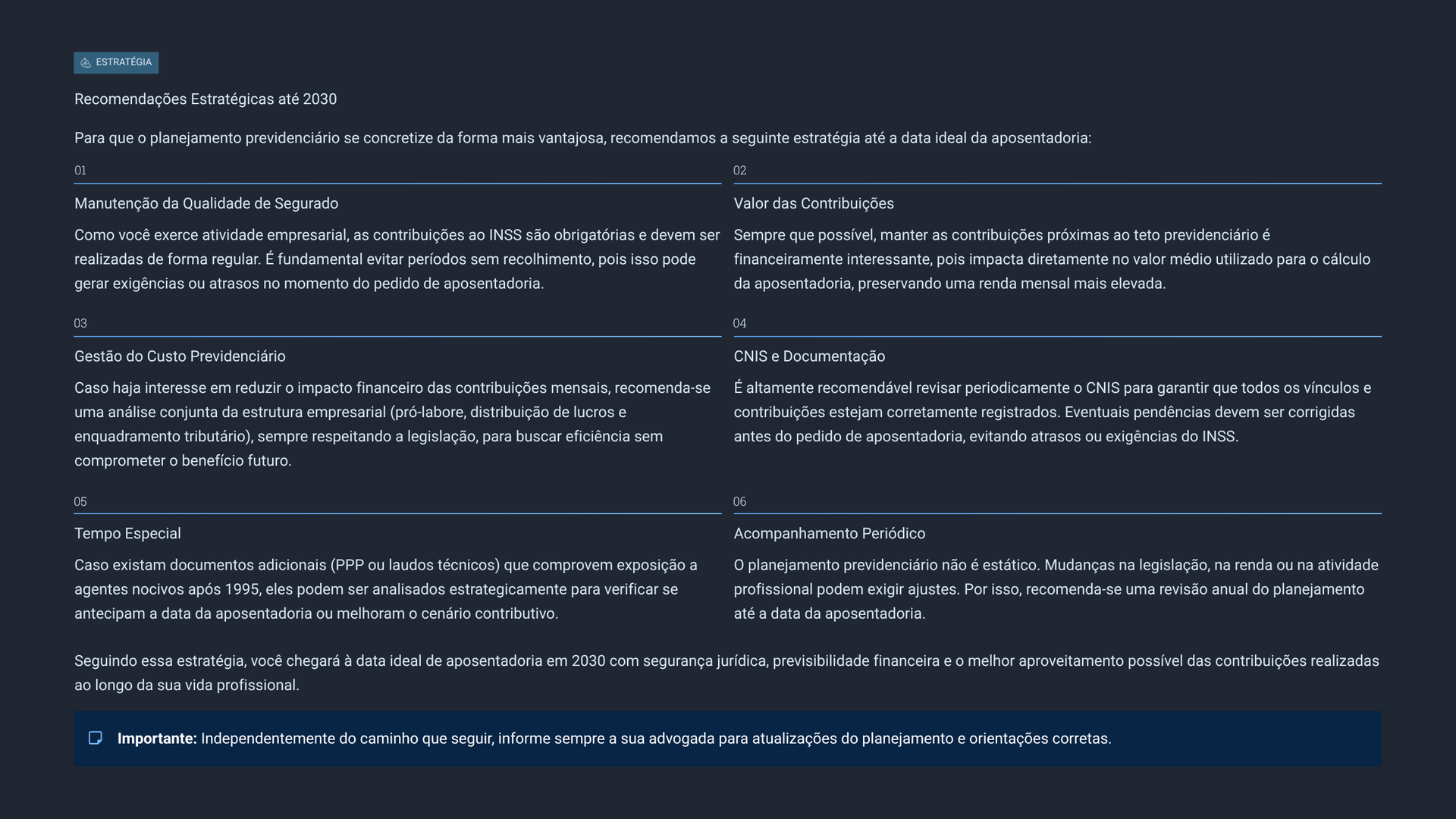 ESTRATÉGIA

Recomendações Estratégicas até 2030

Para que o planejamento previdenciário se concretize da forma mais vantajosa, recomendamos a seguinte estratégia até a data ideal da aposentadoria:

01

Manutenção da Qualidade de Segurado

Como você exerce atividade empresarial, as contribuições ao INSS são obrigatórias e devem ser realizadas de forma regular. É fundamental evitar períodos sem recolhimento, pois isso pode gerar exigências ou atrasos no momento do pedido de aposentadoria.

02

Valor das Contribuições

Sempre que possível, manter as contribuições próximas ao teto previdenciário é financeiramente interessante, pois impacta diretamente no valor médio utilizado para o cálculo da aposentadoria, preservando uma renda mensal mais elevada.

03

Gestão do Custo Previdenciário

Caso haja interesse em reduzir o impacto financeiro das contribuições mensais, recomenda-se uma análise conjunta da estrutura empresarial (pró-labore, distribuição de lucros e enquadramento tributário), sempre respeitando a legislação, para buscar eficiência sem comprometer o benefício futuro.

04

CNIS e Documentação

É altamente recomendável revisar periodicamente o CNIS para garantir que todos os vínculos e contribuições estejam corretamente registrados. Eventuais pendências devem ser corrigidas antes do pedido de aposentadoria, evitando atrasos ou exigências do INSS.

05

Tempo Especial

Caso existam documentos adicionais (PPP ou laudos técnicos) que comprovem exposição a agentes nocivos após 1995, eles podem ser analisados estrategicamente para verificar se antecipam a data da aposentadoria ou melhoram o cenário contributivo.

06

Acompanhamento Periódico

O planejamento previdenciário não é estático. Mudanças na legislação, na renda ou na atividade profissional podem exigir ajustes. Por isso, recomenda-se uma revisão anual do planejamento até a data da aposentadoria.

Seguindo essa estratégia, você chegará à data ideal de aposentadoria em 2030 com segurança jurídica, previsibilidade financeira e o melhor aproveitamento possível das contribuições realizadas ao longo da sua vida profissional.

Importante: Independentemente do caminho que seguir, informe sempre a sua advogada para atualizações do planejamento e orientações corretas.